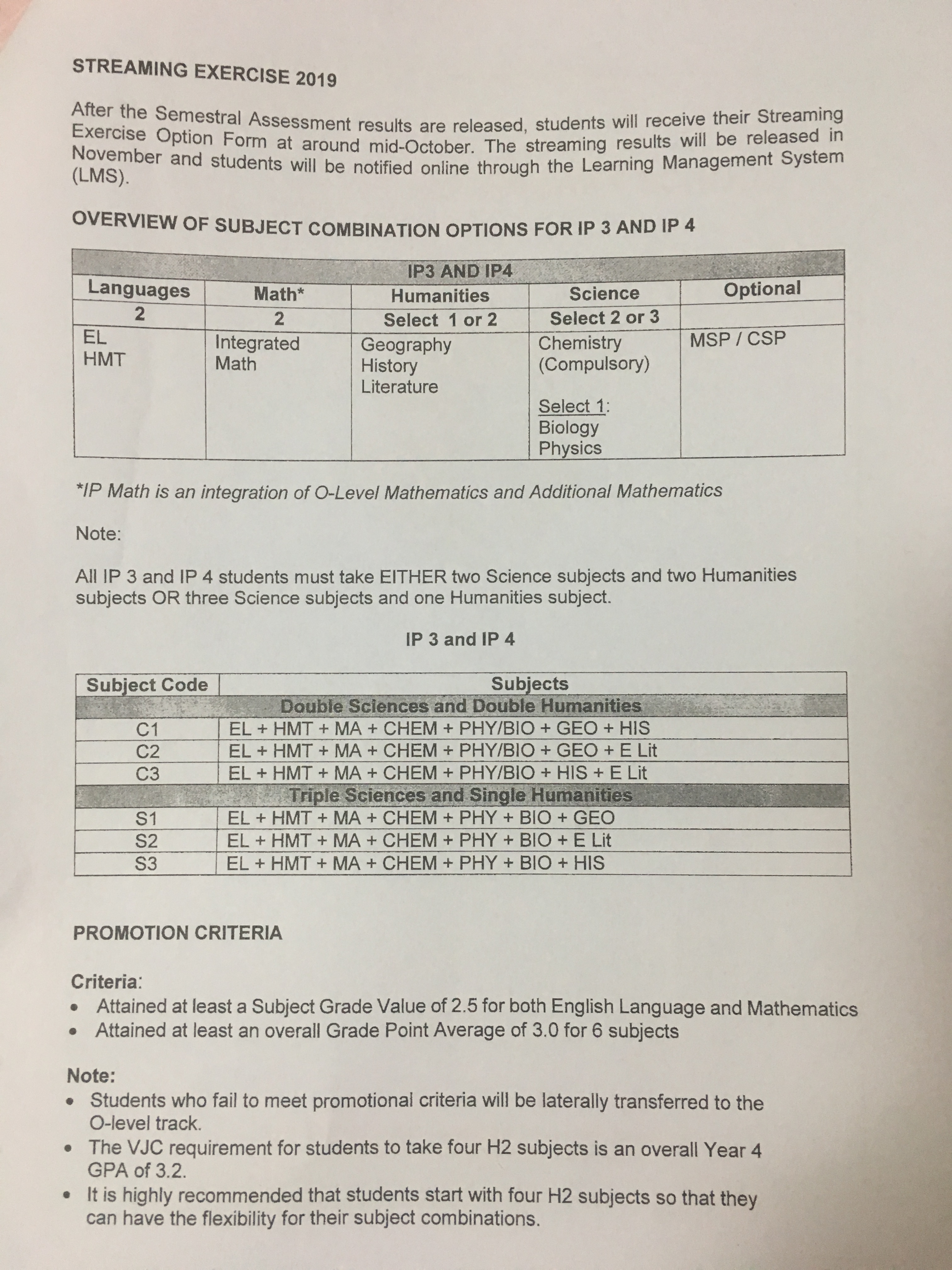 STREAMING EXERCISE 2019

After the Semestral Assessment results are released, students will receive their Streaming Exercise Option Form at around mid-October. The streaming results will be released in November and students will be notified online through the Learning Management System (LMS).

OVERVIEW OF SUBJECT COMBINATION OPTIONS FOR IP 3 AND IP 4

| IP3 AND IP4 | | | | |
|---|---|---|---|---|
| Languages | Math* | Humanities | Science | Optional |
| 2 | 2 | Select 1 or 2 | Select 2 or 3 | |
| EL HMT | Integrated Math | Geography History Literature | Chemistry (Compulsory) Select 1: Biology Physics | MSP / CSP |

*IP Math is an integration of O-Level Mathematics and Additional Mathematics

Note:

All IP 3 and IP 4 students must take EITHER two Science subjects and two Humanities subjects OR three Science subjects and one Humanities subject.

IP 3 and IP 4

| Subject Code | Subjects |
|---|---|
| | Double Sciences and Double Humanities |
| C1 | EL + HMT + MA + CHEM + PHY/BIO + GEO + HIS |
| C2 | EL + HMT + MA + CHEM + PHY/BIO + GEO + E Lit |
| C3 | EL + HMT + MA + CHEM + PHY/BIO + HIS + E Lit |
| | Triple Sciences and Single Humanities |
| S1 | EL + HMT + MA + CHEM + PHY + BIO + GEO |
| S2 | EL + HMT + MA + CHEM + PHY + BIO + E Lit |
| S3 | EL + HMT + MA + CHEM + PHY + BIO + HIS |

PROMOTION CRITERIA

Criteria:
• Attained at least a Subject Grade Value of 2.5 for both English Language and Mathematics
• Attained at least an overall Grade Point Average of 3.0 for 6 subjects

Note:
• Students who fail to meet promotional criteria will be laterally transferred to the O-level track.
• The VJC requirement for students to take four H2 subjects is an overall Year 4 GPA of 3.2.
• It is highly recommended that students start with four H2 subjects so that they can have the flexibility for their subject combinations.